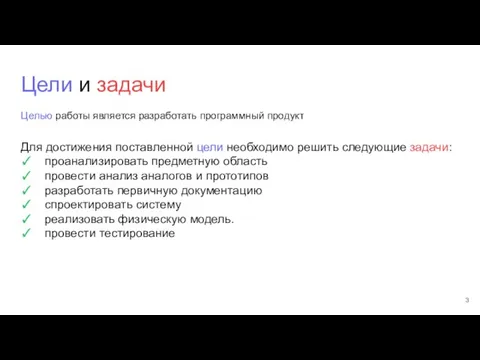 Цели и задачи

Целью работы является разработать программный продукт

Для достижения поставленной цели необходимо решить следующие задачи:
✓ проанализировать предметную область
✓ провести анализ аналогов и прототипов
✓ разработать первичную документацию
✓ спроектировать систему
✓ реализовать физическую модель.
✓ провести тестирование

3